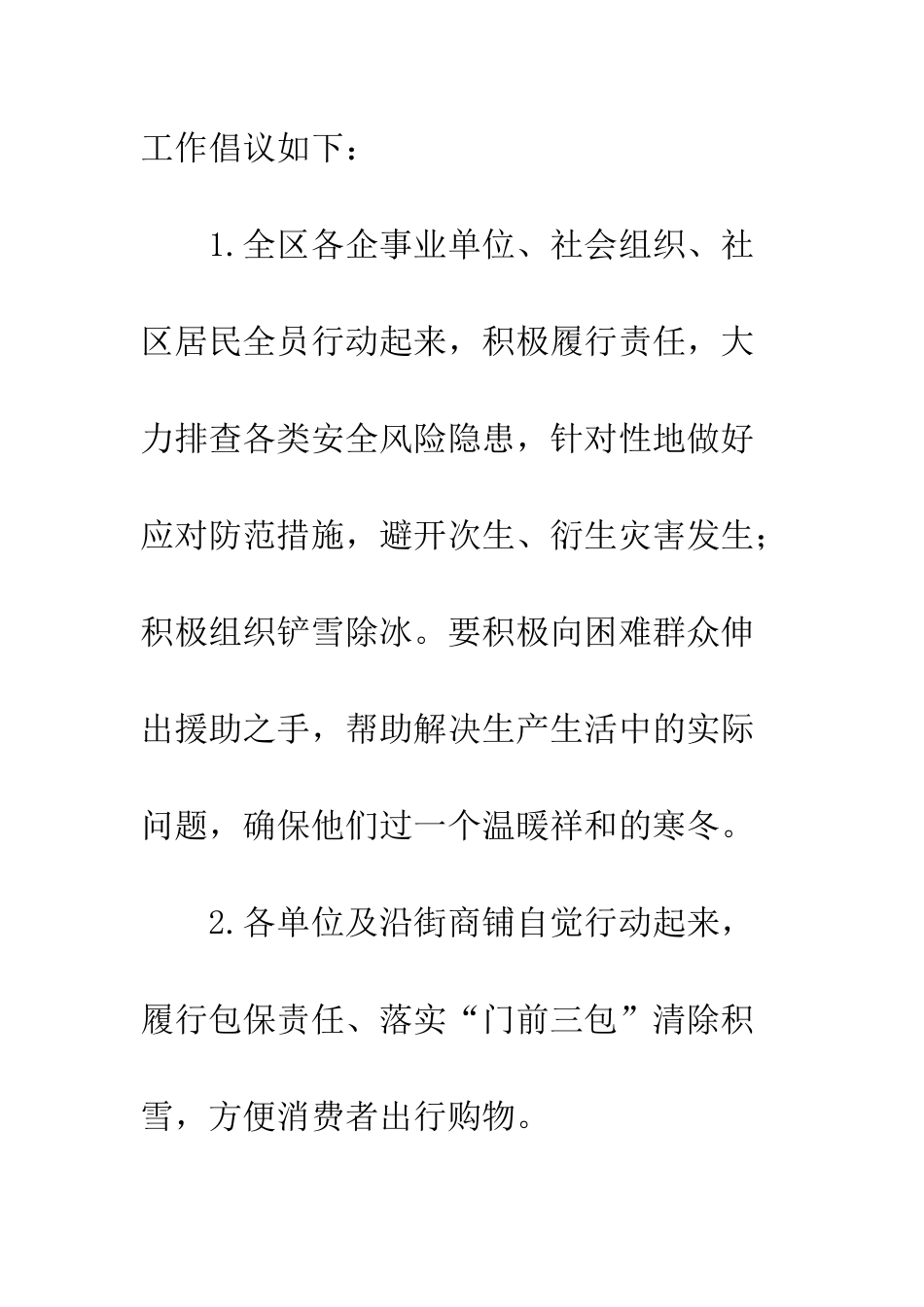 工作倡议如下：

1.全区各企事业单位、社会组织、社区居民全员行动起来，积极履行责任，大力排查各类安全风险隐患，针对性地做好应对防范措施，避开次生、衍生灾害发生；积极组织铲雪除冰。要积极向困难群众伸出援助之手，帮助解决生产生活中的实际问题，确保他们过一个温暖祥和的寒冬。

2.各单位及沿街商铺自觉行动起来，履行包保责任、落实“门前三包”清除积雪，方便消费者出行购物。